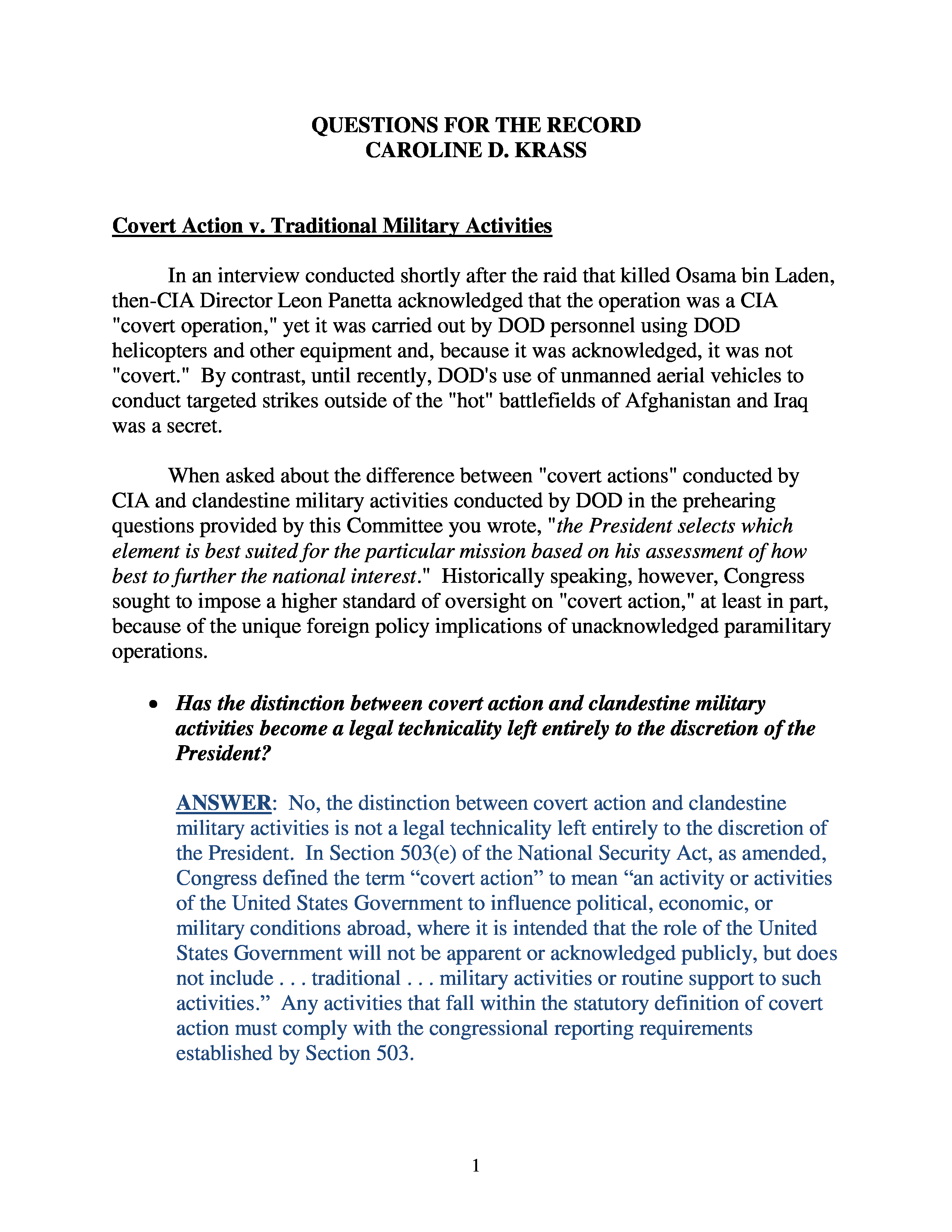 QUESTIONS FOR THE RECORD
CAROLINE D. KRASS

Covert Action v. Traditional Military Activities

In an interview conducted shortly after the raid that killed Osama bin Laden, then-CIA Director Leon Panetta acknowledged that the operation was a CIA "covert operation," yet it was carried out by DOD personnel using DOD helicopters and other equipment and, because it was acknowledged, it was not "covert." By contrast, until recently, DOD's use of unmanned aerial vehicles to conduct targeted strikes outside of the "hot" battlefields of Afghanistan and Iraq was a secret.

When asked about the difference between "covert actions" conducted by CIA and clandestine military activities conducted by DOD in the prehearing questions provided by this Committee you wrote, "the President selects which element is best suited for the particular mission based on his assessment of how best to further the national interest." Historically speaking, however, Congress sought to impose a higher standard of oversight on "covert action," at least in part, because of the unique foreign policy implications of unacknowledged paramilitary operations.

• Has the distinction between covert action and clandestine military activities become a legal technicality left entirely to the discretion of the President?

ANSWER: No, the distinction between covert action and clandestine military activities is not a legal technicality left entirely to the discretion of the President. In Section 503(e) of the National Security Act, as amended, Congress defined the term “covert action” to mean “an activity or activities of the United States Government to influence political, economic, or military conditions abroad, where it is intended that the role of the United States Government will not be apparent or acknowledged publicly, but does not include . . . traditional . . . military activities or routine support to such activities.” Any activities that fall within the statutory definition of covert action must comply with the congressional reporting requirements established by Section 503.

1